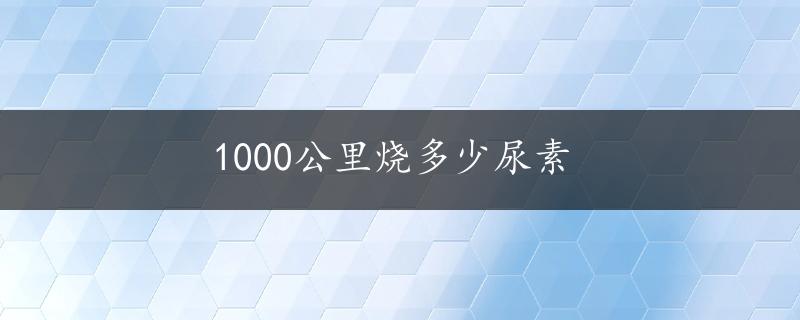 1000公里烧多少尿素